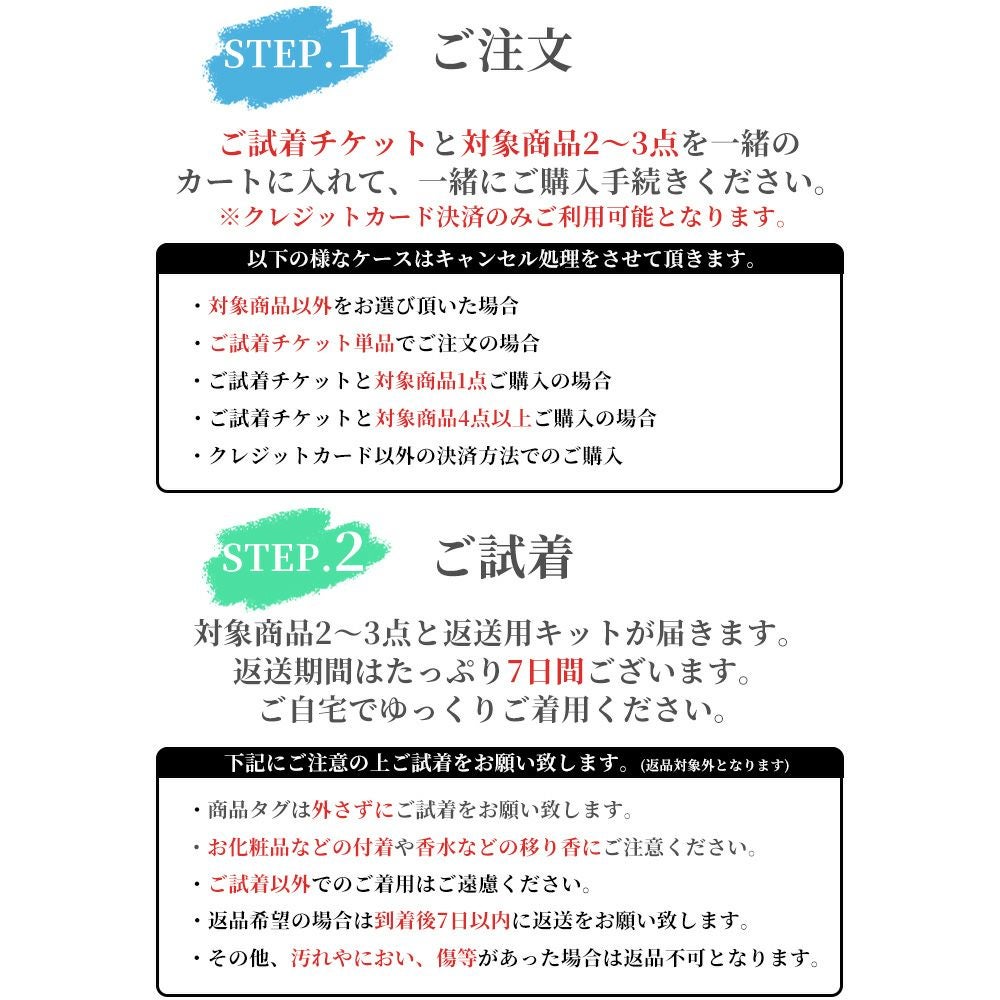 STEP.1 ご注文

ご試着チケットと対象商品2～3点を一緒のカートに入れて、一緒にご購入手続きください。
※クレジットカード決済のみご利用可能となります。

以下の様なケースはキャンセル処理をさせて頂きます。

・対象商品以外をお選び頂いた場合
・ご試着チケット単品でご注文の場合
・ご試着チケットと対象商品1点ご購入の場合
・ご試着チケットと対象商品4点以上ご購入の場合
・クレジットカード以外の決済方法でのご購入

STEP.2 ご試着

対象商品2～3点と返送用キットが届きます。
返送期間はたっぷり7日間ございます。
ご自宅でゆっくりご着用ください。

下記にご注意の上ご試着をお願い致します。(返品対象外となります)

・商品タグは外さずにご試着をお願い致します。
・お化粧品などの付着や香水などの移り香にご注意ください。
・ご試着以外でのご着用はご遠慮ください。
・返品希望の場合は到着後7日以内に返送をお願い致します。
・その他、汚れやにおい、傷等があった場合は返品不可となります。